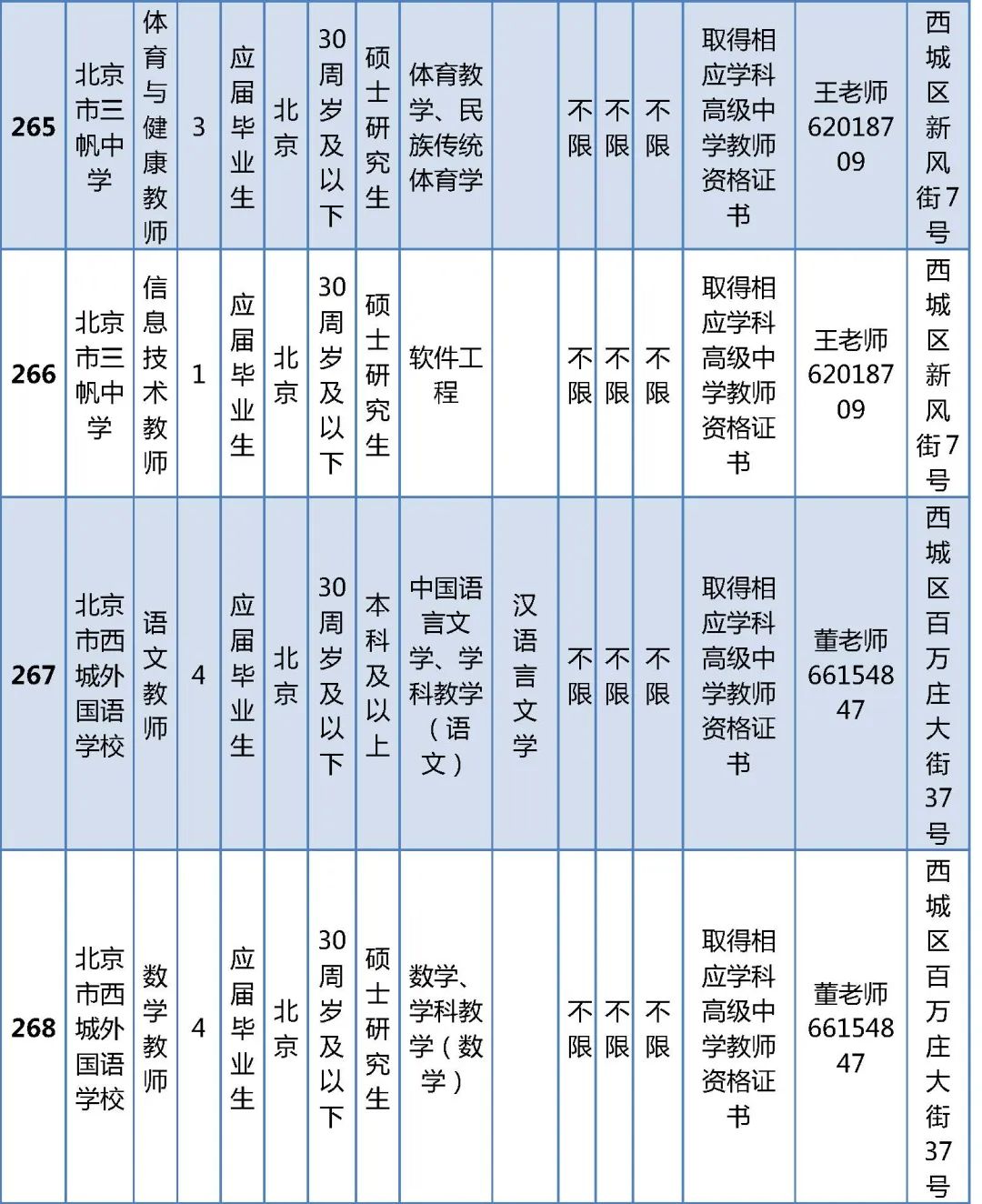 | 265 | 北京市三帆中学 | 体育与健康教师 | 3 | 应届毕业生 | 北京 | 30周岁及以下 | 硕士研究生 | 体育教学、民族传统体育学 | | 不限 | 不限 | 不限 | 取得相应学科高级中学教师资格证书 | 王老师62018709 | 西城区新风街7号 |
|---|---|---|---|---|---|---|---|---|---|---|---|---|---|---|---|
| 266 | 北京市三帆中学 | 信息技术教师 | 1 | 应届毕业生 | 北京 | 30周岁及以下 | 硕士研究生 | 软件工程 | | 不限 | 不限 | 不限 | 取得相应学科高级中学教师资格证书 | 王老师62018709 | 西城区新风街7号 |
| 267 | 北京市西城外国语学校 | 语文教师 | 4 | 应届毕业生 | 北京 | 30周岁及以下 | 本科及以上 | 中国语言文学、学科教学（语文） | 汉语言文学 | 不限 | 不限 | 不限 | 取得相应学科高级中学教师资格证书 | 董老师66154847 | 西城区百万庄大街37号 |
| 268 | 北京市西城外国语学校 | 数学教师 | 4 | 应届毕业生 | 北京 | 30周岁及以下 | 硕士研究生 | 数学、学科教学（数学） | | 不限 | 不限 | 不限 | 取得相应学科高级中学教师资格证书 | 董老师66154847 | 西城区百万庄大街37号 |